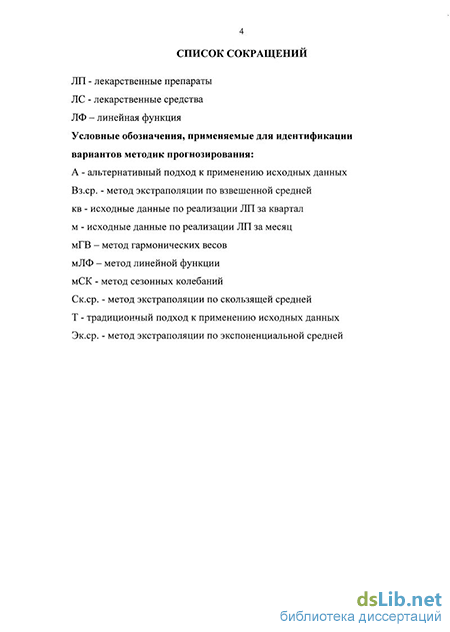 4

СПИСОК СОКРАЩЕНИЙ

ЛП - лекарственные препараты

ЛС - лекарственные средства

ЛФ – линейная функция

Условные обозначения, применяемые для идентификации вариантов методик прогнозирования:

А - альтернативный подход к применению исходных данных

Вз.ср. - метод экстраполяции по взвешенной средней

кв - исходные данные по реализации ЛП за квартал

м - исходные данные по реализации ЛП за месяц

мГВ – метод гармонических весов

мЛФ – метод линейной функции

мСК - метод сезонных колебаний

Ск.ср. - метод экстраполяции по скользящей средней

Т - традиционный подход к применению исходных данных

Эк.ср. - метод экстраполяции по экспоненциальной средней

dsLib.net
библиотека диссертаций